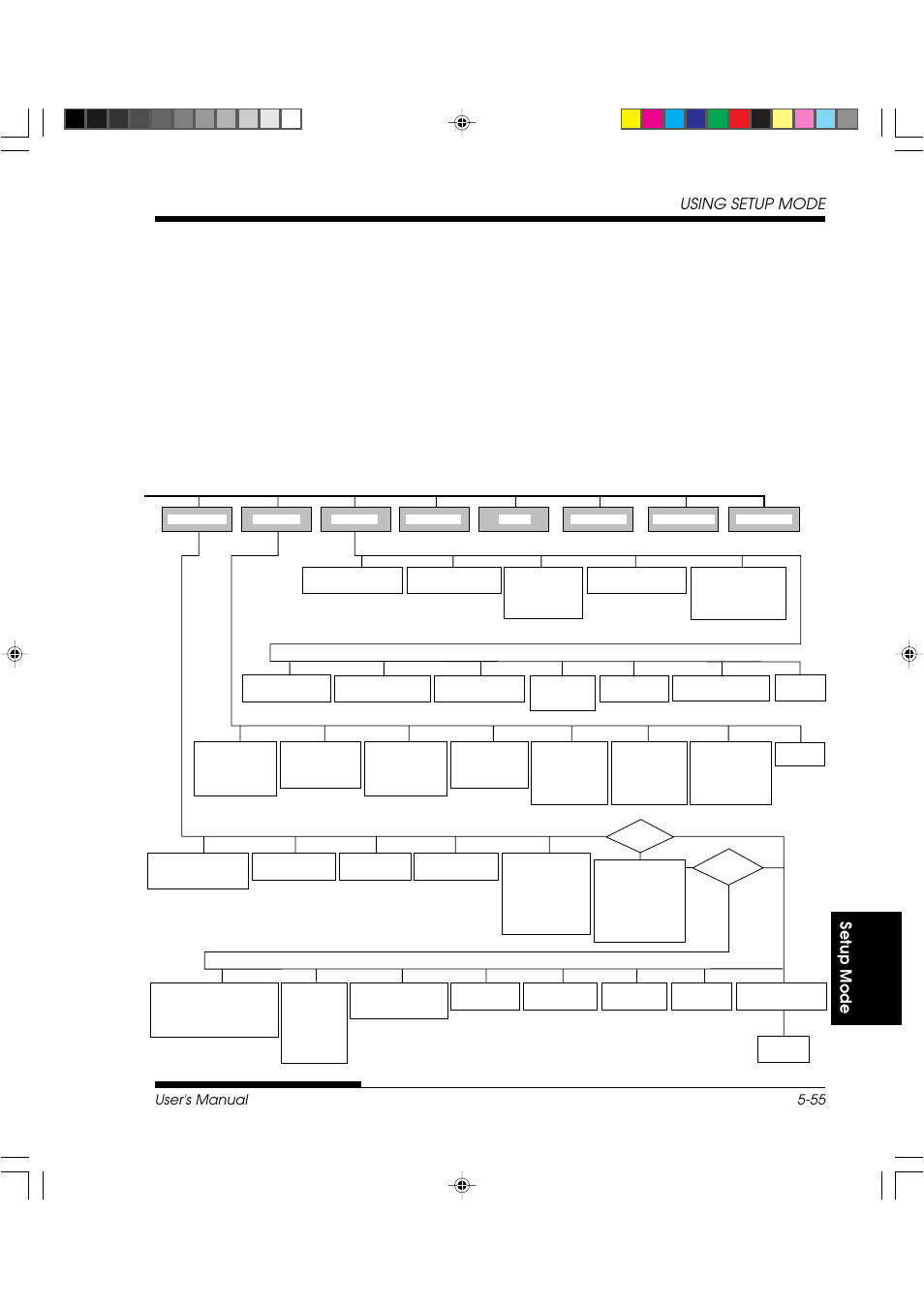 USING SETUP MODE

Setup Mode

User's Manual

5-55